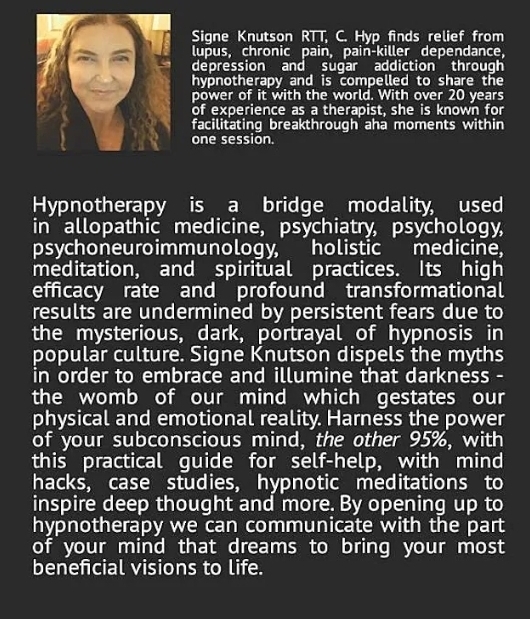 Signe Knutson RTT, C. Hyp finds relief from lupus, chronic pain, pain-killer dependance, depression and sugar addiction through hypnotherapy and is compelled to share the power of it with the world. With over 20 years of experience as a therapist, she is known for facilitating breakthrough aha moments within one session.

Hypnotherapy is a bridge modality, used in allopathic medicine, psychiatry, psychology, psychoneuroimmunology, holistic medicine, meditation, and spiritual practices. Its high efficacy rate and profound transformational results are undermined by persistent fears due to the mysterious, dark, portrayal of hypnosis in popular culture. Signe Knutson dispels the myths in order to embrace and illumine that darkness - the womb of our mind which gestates our physical and emotional reality. Harness the power of your subconscious mind, the other 95%, with this practical guide for self-help, with mind hacks, case studies, hypnotic meditations to inspire deep thought and more. By opening up to hypnotherapy we can communicate with the part of your mind that dreams to bring your most beneficial visions to life.